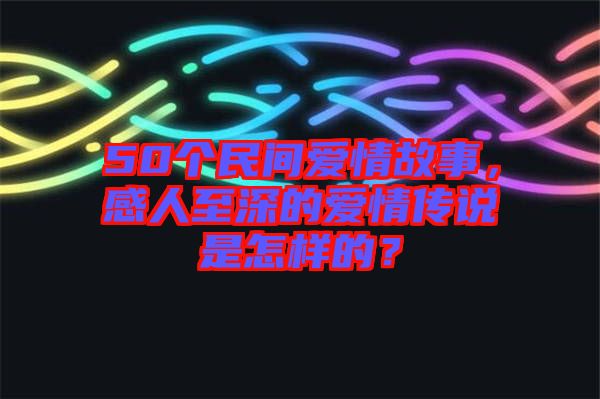 50个民间爱情故事，感人至深的爱情传说是怎样的？